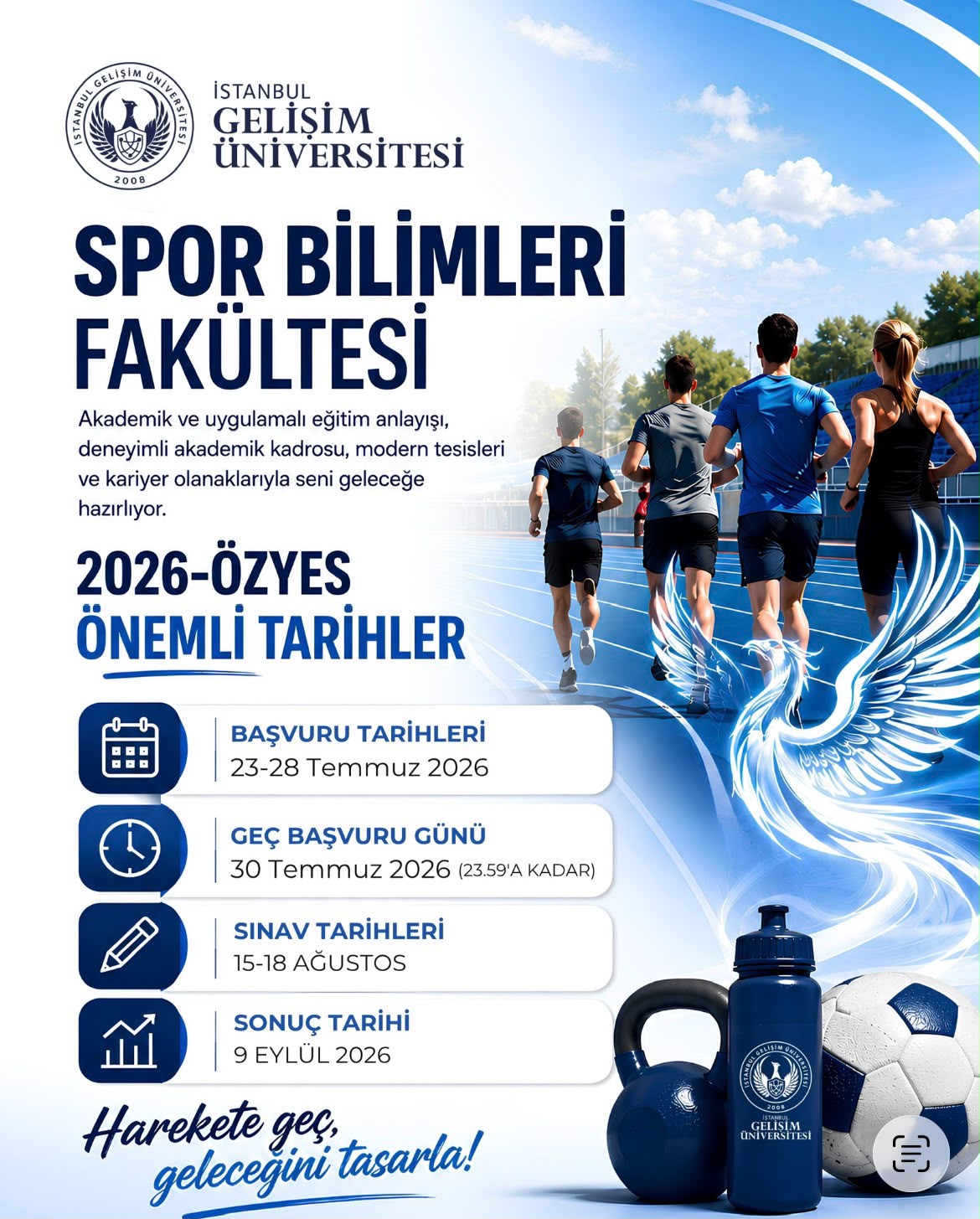 İSTANBUL GELİŞİM ÜNİVERSİTESİ
2008

İSTANBUL
GELİŞİM
ÜNİVERSİTESİ

SPOR BİLİMLERİ FAKÜLTESİ

Akademik ve uygulamalı eğitim anlayışı, deneyimli akademik kadrosu, modern tesisleri ve kariyer olanaklarıyla seni geleceğe hazırlıyor.

2026-ÖZYES
ÖNEMLİ TARİHLER

BAŞVURU TARİHLERİ
23-28 Temmuz 2026

GEÇ BAŞVURU GÜNÜ
30 Temmuz 2026 (23.59'A KADAR)

SINAV TARİHLERİ
15-18 AĞUSTOS

SONUÇ TARİHİ
9 EYLÜL 2026

Harekete geç,
geleceğini tasarla!

İSTANBUL GELİŞİM ÜNİVERSİTESİ
2008
İSTANBUL
GELİŞİM
ÜNİVERSİTESİ